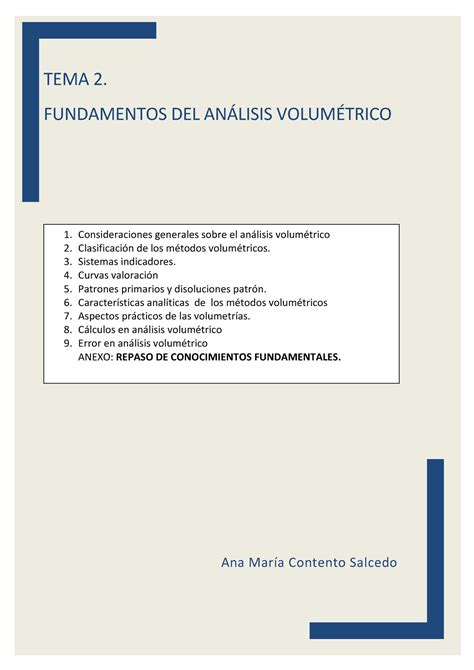 TEMA 2.

FUNDAMENTOS DEL ANÁLISIS VOLUMÉTRICO

1. Consideraciones generales sobre el análisis volumétrico
2. Clasificación de los métodos volumétricos.
3. Sistemas indicadores.
4. Curvas valoración
5. Patrones primarios y disoluciones patrón.
6. Características analíticas de los métodos volumétricos
7. Aspectos prácticos de las volumetrías.
8. Cálculos en análisis volumétrico
9. Error en análisis volumétrico
ANEXO: REPASO DE CONOCIMIENTOS FUNDAMENTALES.

Ana María Contento Salcedo